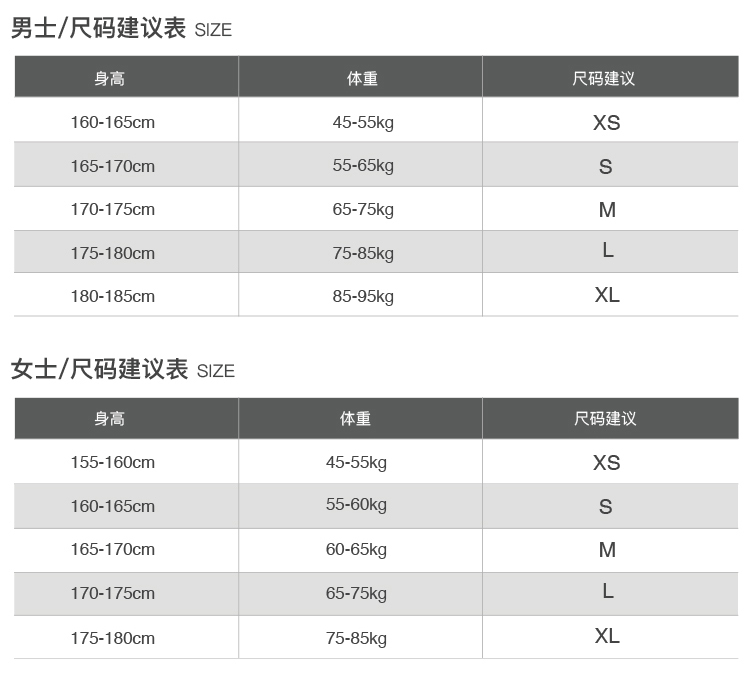 男士/尺码建议表 SIZE

| 身高 | 体重 | 尺码建议 |
|---|---|---|
| 160-165cm | 45-55kg | XS |
| 165-170cm | 55-65kg | S |
| 170-175cm | 65-75kg | M |
| 175-180cm | 75-85kg | L |
| 180-185cm | 85-95kg | XL |

女士/尺码建议表 SIZE

| 身高 | 体重 | 尺码建议 |
|---|---|---|
| 155-160cm | 45-55kg | XS |
| 160-165cm | 55-60kg | S |
| 165-170cm | 60-65kg | M |
| 170-175cm | 65-75kg | L |
| 175-180cm | 75-85kg | XL |